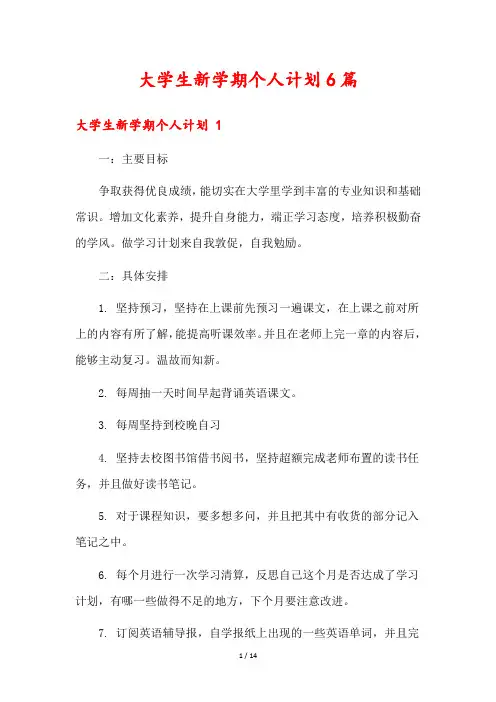 大学生新学期个人计划6篇

大学生新学期个人计划 1

一：主要目标

争取获得优良成绩，能切实在大学里学到丰富的专业知识和基础常识。增加文化素养，提升自身能力，端正学习态度，培养积极勤奋的学风。做学习计划来自我敦促，自我勉励。

二：具体安排

1. 坚持预习，坚持在上课前先预习一遍课文，在上课之前对所上的内容有所了解，能提高听课效率。并且在老师上完一章的内容后，能够主动复习。温故而知新。

2. 每周抽一天时间早起背诵英语课文。

3. 每周坚持到校晚自习

4. 坚持去校图书馆借书阅书，坚持超额完成老师布置的读书任务，并且做好读书笔记。

5. 对于课程知识，要多想多问，并且把其中有收货的部分记入笔记之中。

6. 每个月进行一次学习清算，反思自己这个月是否达成了学习计划，有哪一些做得不足的地方，下个月要注意改进。

7. 订阅英语辅导报，自学报纸上出现的一些英语单词，并且完

1 / 14